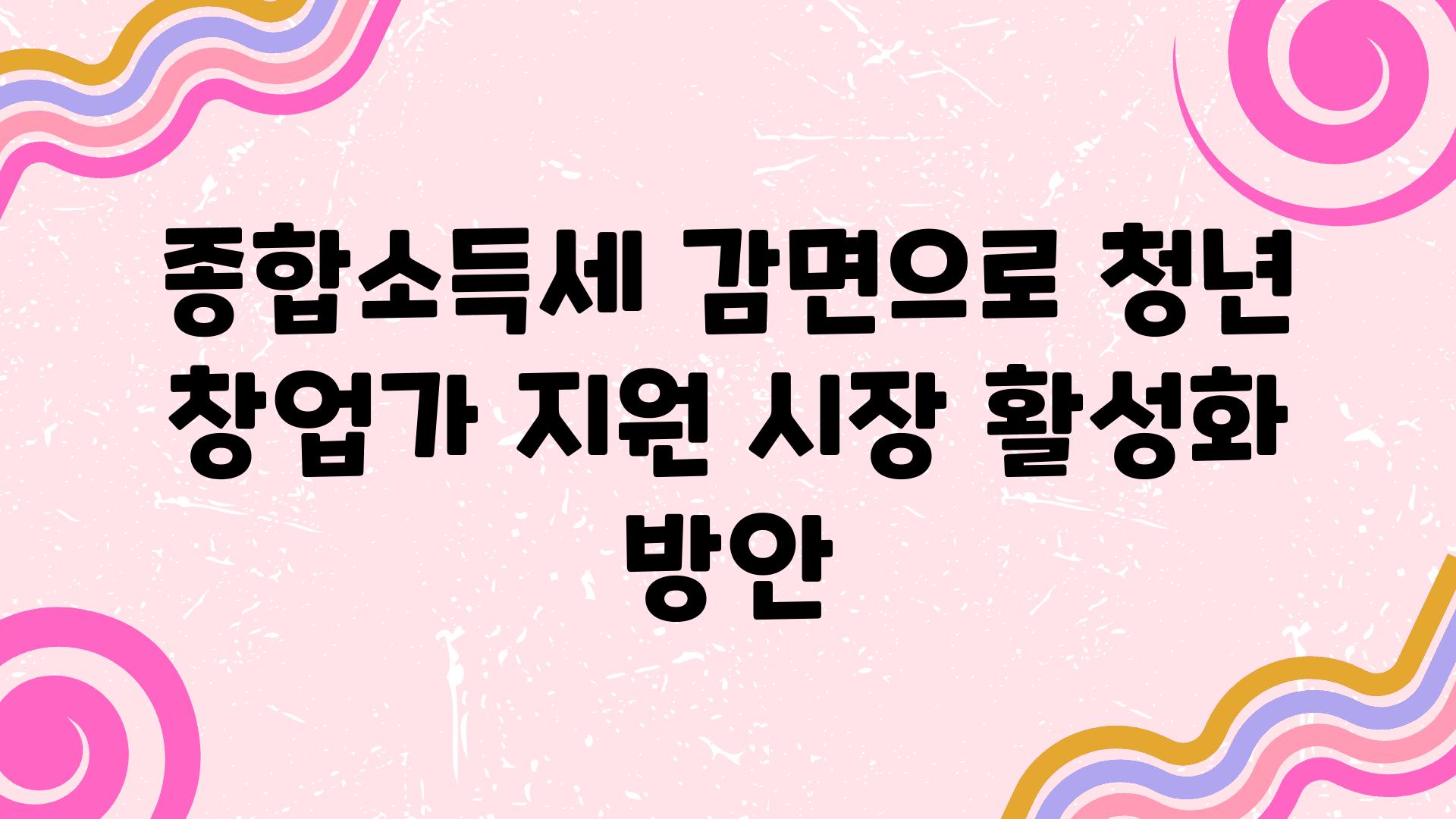 종합소득세 감면으로 청년 창업가 지원 시장 활성화 방안